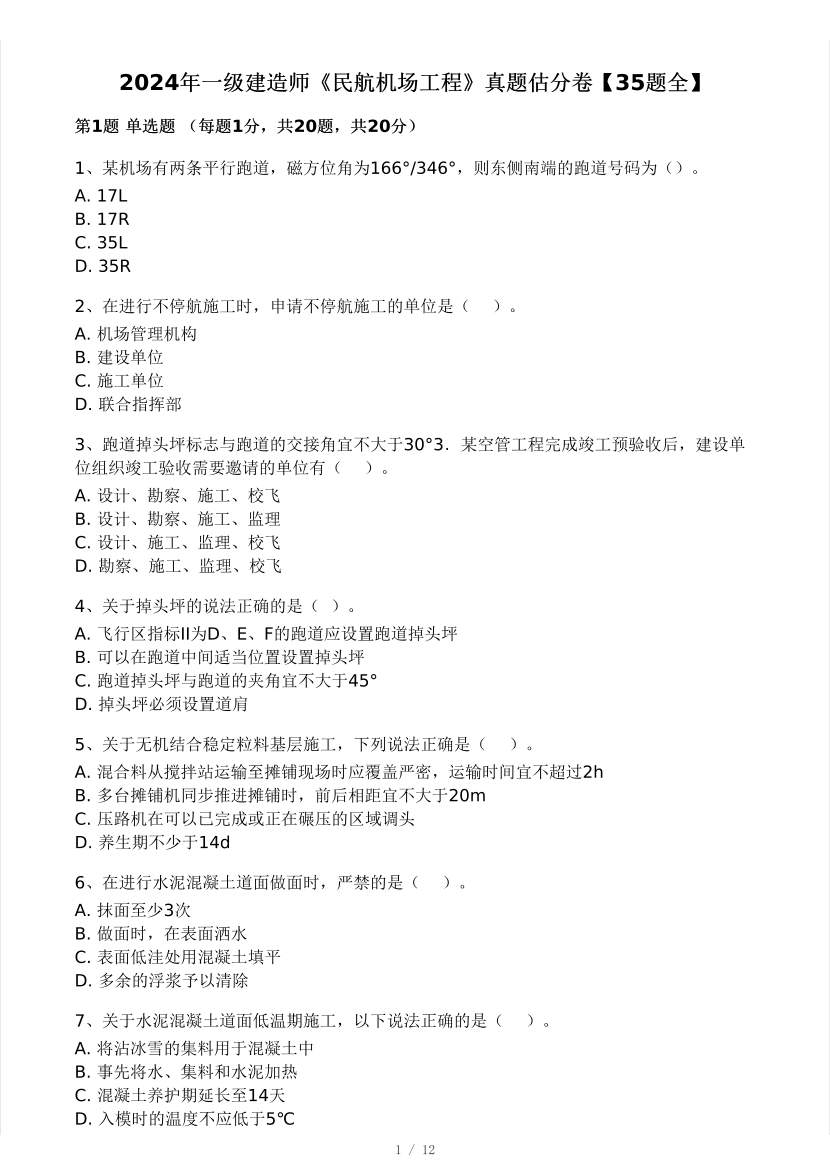 2024年一级建造师《民航机场工程》真题估分卷【35题全】

第1题 单选题 （每题1分，共20题，共20分）

1、某机场有两条平行跑道，磁方位角为166°/346°，则东侧南端的跑道号码为（）。
A. 17L
B. 17R
C. 35L
D. 35R

2、在进行不停航施工时，申请不停航施工的单位是（　）。
A. 机场管理机构
B. 建设单位
C. 施工单位
D. 联合指挥部

3、跑道掉头坪标志与跑道的交接角宜不大于30°3．某空管工程完成竣工预验收后，建设单位组织竣工验收需要邀请的单位有（　）。
A. 设计、勘察、施工、校飞
B. 设计、勘察、施工、监理
C. 设计、施工、监理、校飞
D. 勘察、施工、监理、校飞

4、关于掉头坪的说法正确的是（ ）。
A. 飞行区指标II为D、E、F的跑道应设置跑道掉头坪
B. 可以在跑道中间适当位置设置掉头坪
C. 跑道掉头坪与跑道的夹角宜不大于45°
D. 掉头坪必须设置道肩

5、关于无机结合稳定粒料基层施工，下列说法正确是（　）。
A. 混合料从搅拌站运输至摊铺现场时应覆盖严密，运输时间宜不超过2h
B. 多台摊铺机同步推进摊铺时，前后相距宜不大于20m
C. 压路机在可以已完成或正在碾压的区域调头
D. 养生期不少于14d

6、在进行水泥混凝土道面做面时，严禁的是（　）。
A. 抹面至少3次
B. 做面时，在表面洒水
C. 表面低洼处用混凝土填平
D. 多余的浮浆予以清除

7、关于水泥混凝土道面低温期施工，以下说法正确的是（　）。
A. 将沾冰雪的集料用于混凝土中
B. 事先将水、集料和水泥加热
C. 混凝土养护期延长至14天
D. 入模时的温度不应低于5℃

1 / 12